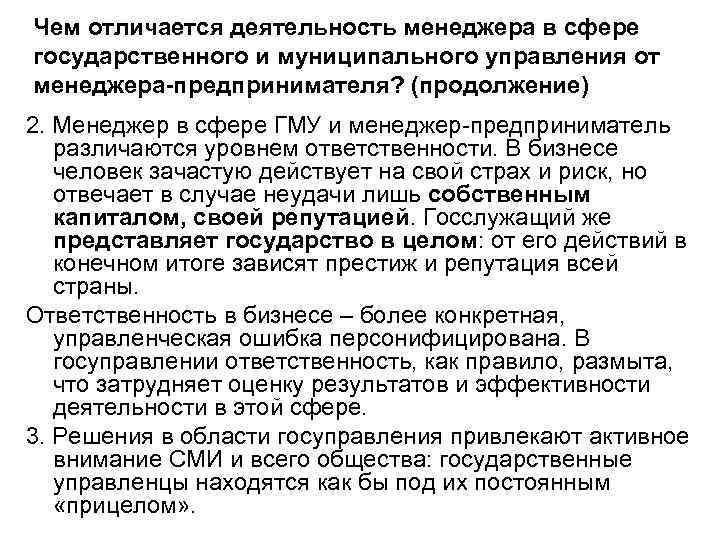 Чем отличается деятельность менеджера в сфере государственного и муниципального управления от менеджера-предпринимателя? (продолжение)

2. Менеджер в сфере ГМУ и менеджер-предприниматель различаются уровнем ответственности. В бизнесе человек зачастую действует на свой страх и риск, но отвечает в случае неудачи лишь собственным капиталом, своей репутацией. Госслужащий же представляет государство в целом: от его действий в конечном итоге зависят престиж и репутация всей страны.

Ответственность в бизнесе – более конкретная, управленческая ошибка персонифицирована. В госуправлении ответственность, как правило, размыта, что затрудняет оценку результатов и эффективности деятельности в этой сфере.

3. Решения в области госуправления привлекают активное внимание СМИ и всего общества: государственные управленцы находятся как бы под их постоянным «прицелом».